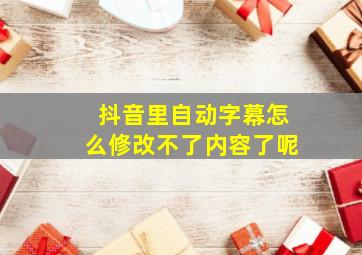 抖音里自动字幕怎么修改不了内容了呢